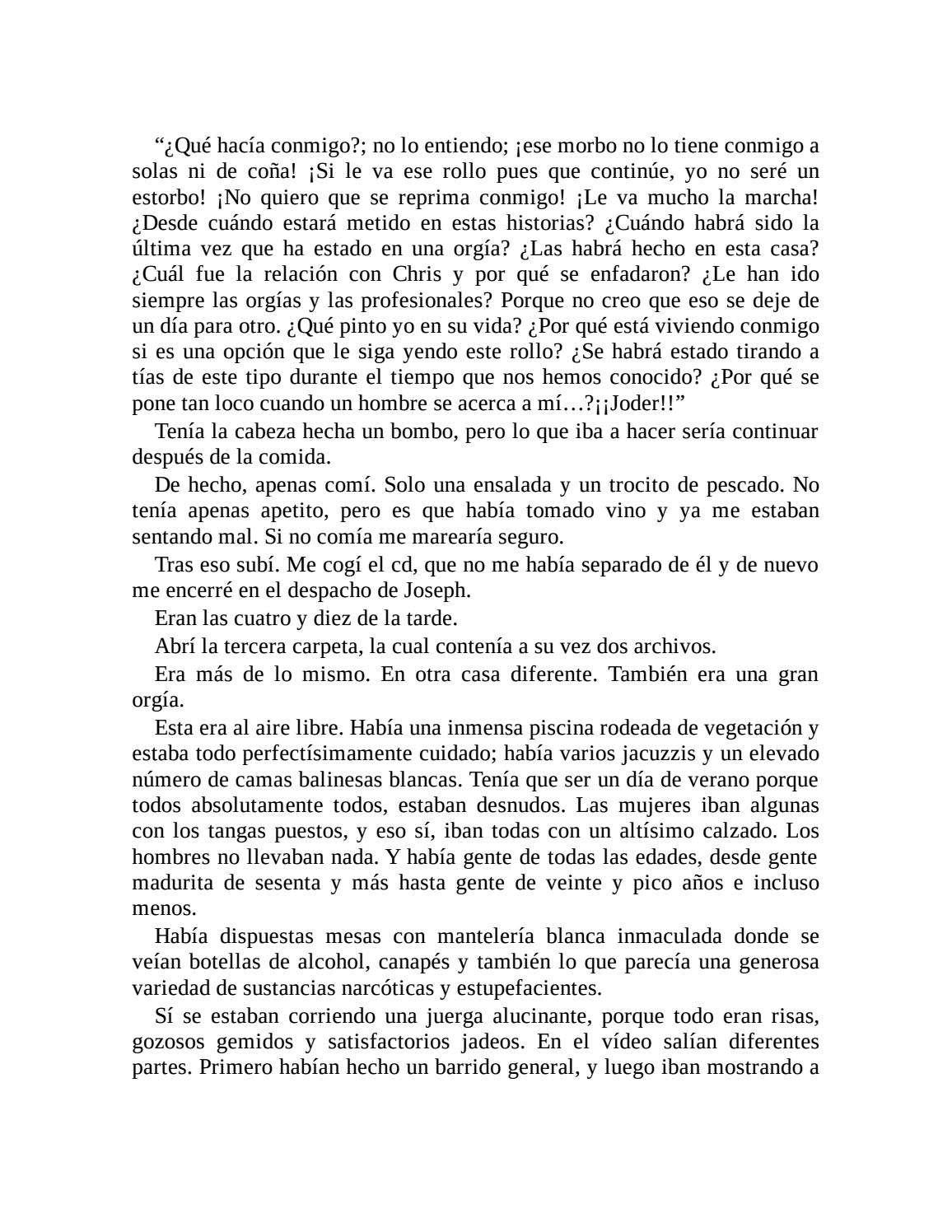 “¿Qué hacía conmigo?; no lo entiendo; ¡ese morbo no lo tiene conmigo a solas ni de coña! ¡Si le va ese rollo pues que continúe, yo no seré un estorbo! ¡No quiero que se reprima conmigo! ¡Le va mucho la marcha! ¿Desde cuándo estará metido en estas historias? ¿Cuándo habrá sido la última vez que ha estado en una orgía? ¿Las habrá hecho en esta casa? ¿Cuál fue la relación con Chris y por qué se enfadaron? ¿Le han ido siempre las orgías y las profesionales? Porque no creo que eso se deje de un día para otro. ¿Qué pinto yo en su vida? ¿Por qué está viviendo conmigo si es una opción que le siga yendo este rollo? ¿Se habrá estado tirando a tías de este tipo durante el tiempo que nos hemos conocido? ¿Por qué se pone tan loco cuando un hombre se acerca a mí…?¡¡Joder!!”

Tenía la cabeza hecha un bombo, pero lo que iba a hacer sería continuar después de la comida.

De hecho, apenas comí. Solo una ensalada y un trocito de pescado. No tenía apenas apetito, pero es que había tomado vino y ya me estaban sentando mal. Si no comía me marearía seguro.

Tras eso subí. Me cogí el cd, que no me había separado de él y de nuevo me encerré en el despacho de Joseph.

Eran las cuatro y diez de la tarde.

Abrí la tercera carpeta, la cual contenía a su vez dos archivos.

Era más de lo mismo. En otra casa diferente. También era una gran orgía.

Esta era al aire libre. Había una inmensa piscina rodeada de vegetación y estaba todo perfectísimamente cuidado; había varios jacuzzis y un elevado número de camas balinesas blancas. Tenía que ser un día de verano porque todos absolutamente todos, estaban desnudos. Las mujeres iban algunas con los tangas puestos, y eso sí, iban todas con un altísimo calzado. Los hombres no llevaban nada. Y había gente de todas las edades, desde gente madurita de sesenta y más hasta gente de veinte y pico años e incluso menos.

Había dispuestas mesas con mantelería blanca inmaculada donde se veían botellas de alcohol, canapés y también lo que parecía una generosa variedad de sustancias narcóticas y estupefacientes.

Sí se estaban corriendo una juerga alucinante, porque todo eran risas, gozosos gemidos y satisfactorios jadeos. En el vídeo salían diferentes partes. Primero habían hecho un barrido general, y luego iban mostrando a